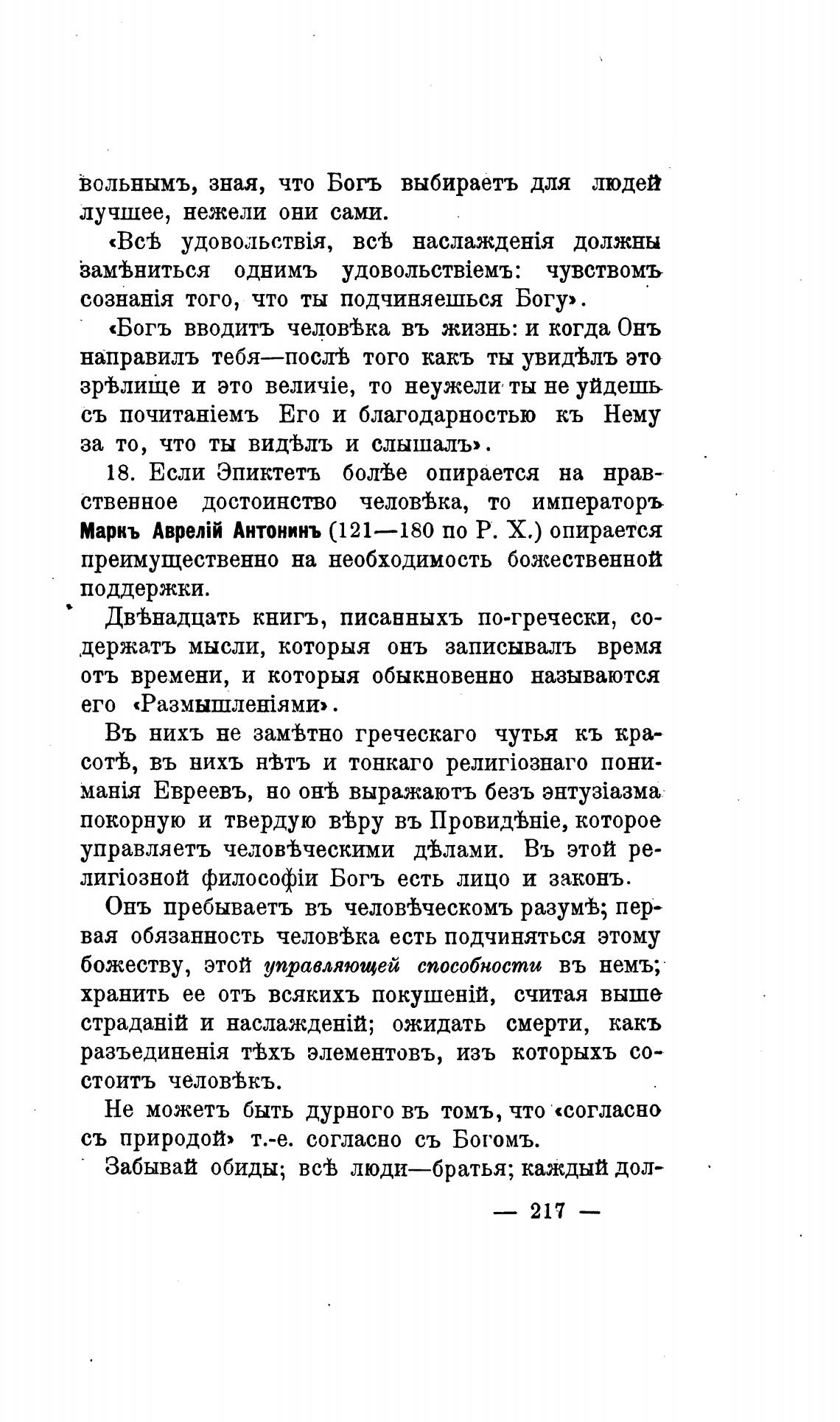 вольнымъ, зная, что Богъ выбираетъ для людей лучшее, нежели они сами.

«Всѣ удовольствія, всѣ наслажденія должны замѣниться однимъ удовольствіемъ: чувствомъ сознанія того, что ты подчиняешься Богу».

«Богъ вводитъ человѣка въ жизнь: и когда Онъ направилъ тебя—послѣ того какъ ты увидѣлъ это зрѣлище и это величіе, то неужели ты не уйдешь съ почитаніемъ Его и благодарностью къ Нему за то, что ты видѣлъ и слышалъ».

18. Если Эпиктетъ болѣе опирается на нравственное достоинство человѣка, то императоръ Маркъ Аврелій Антонинъ (121—180 по Р. Х.) опирается преимущественно на необходимость божественной поддержки.

Двѣнадцать книгъ, писанныхъ по-гречески, содержатъ мысли, которыя онъ записывалъ время отъ времени, и которыя обыкновенно называются его «Размышленіями».

Въ нихъ не замѣтно греческаго чутья къ красотѣ, въ нихъ нѣтъ и тонкаго религіознаго пониманія Евреевъ, но онѣ выражаютъ безъ энтузіазма покорную и твердую вѣру въ Провидѣніе, которое управляетъ человѣческими дѣлами. Въ этой религіозной философіи Богъ есть лицо и законъ.

Онъ пребываетъ въ человѣческомъ разумѣ; первая обязанность человѣка есть подчиняться этому божеству, этой управляющей способности въ немъ; хранить ее отъ всякихъ покушеній, считая выше страданій и наслажденій; ожидать смерти, какъ разъединенія тѣхъ элементовъ, изъ которыхъ состоитъ человѣкъ.

Не можетъ быть дурного въ томъ, что «согласно съ природой» т.-е. согласно съ Богомъ.

Забывай обиды; всѣ люди—братья; каждый дол-

— 217 —